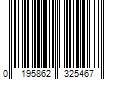 0 195862 325467